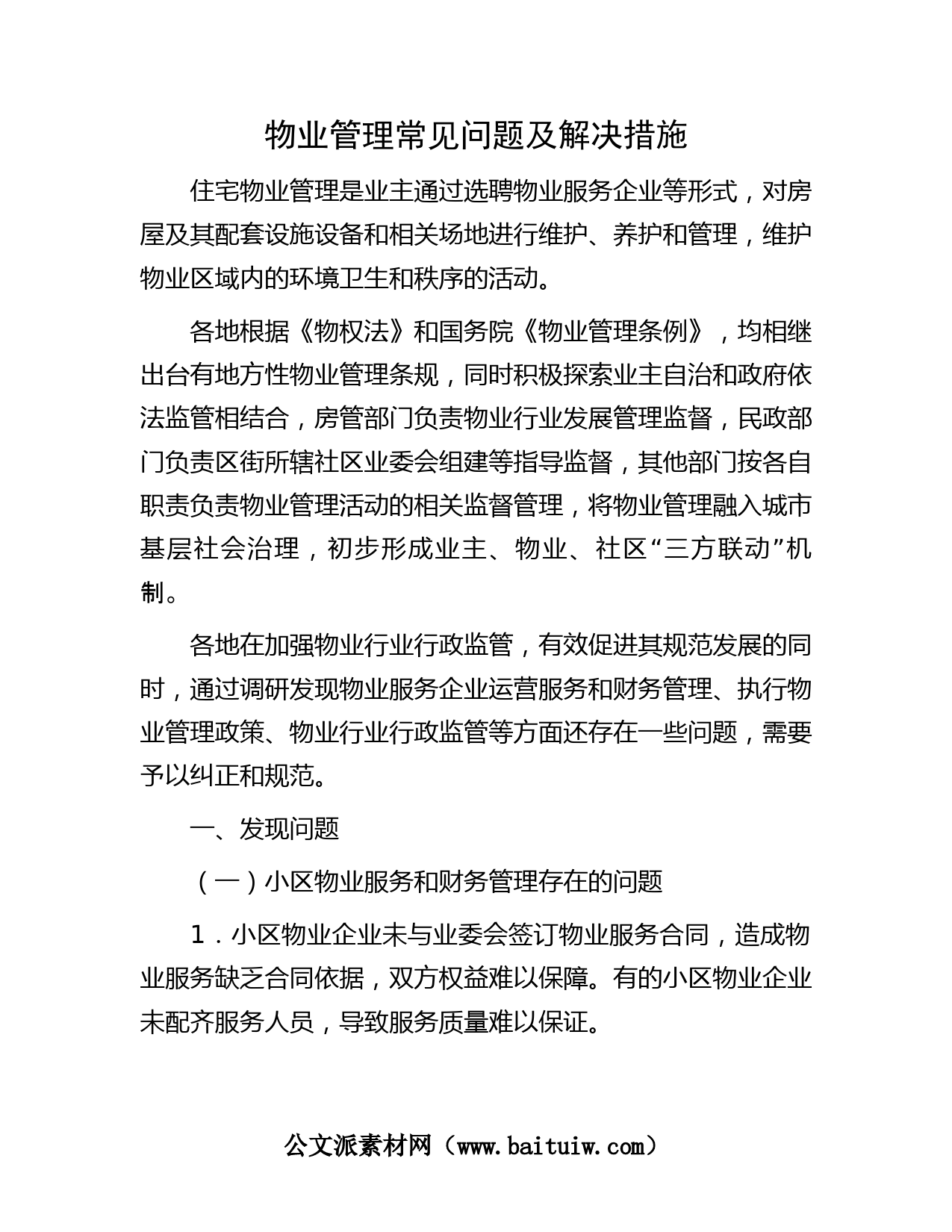 物业管理常见问题及解决措施

住宅物业管理是业主通过选聘物业服务企业等形式，对房屋及其配套设施设备和相关场地进行维护、养护和管理，维护物业区域内的环境卫生和秩序的活动。

各地根据《物权法》和国务院《物业管理条例》，均相继出台有地方性物业管理条规，同时积极探索业主自治和政府依法监管相结合，房管部门负责物业行业发展管理监督，民政部门负责区街所辖社区业委会组建等指导监督，其他部门按各自职责负责物业管理活动的相关监督管理，将物业管理融入城市基层社会治理，初步形成业主、物业、社区“三方联动”机制。

各地在加强物业行业行政监管，有效促进其规范发展的同时，通过调研发现物业服务企业运营服务和财务管理、执行物业管理政策、物业行业行政监管等方面还存在一些问题，需要予以纠正和规范。

一、发现问题

（一）小区物业服务和财务管理存在的问题

1．小区物业企业未与业委会签订物业服务合同，造成物业服务缺乏合同依据，双方权益难以保障。有的小区物业企业未配齐服务人员，导致服务质量难以保证。

公文派素材网（www.baituiw.com）